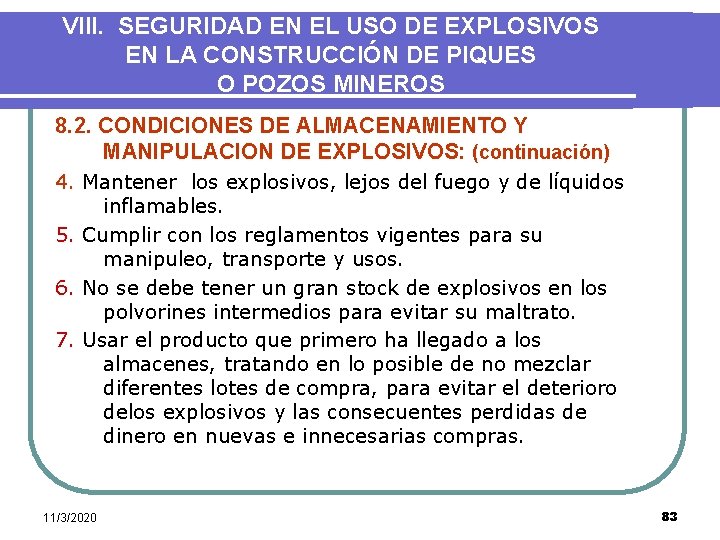 VIII. SEGURIDAD EN EL USO DE EXPLOSIVOS
EN LA CONSTRUCCIÓN DE PIQUES
O POZOS MINEROS

8.2. CONDICIONES DE ALMACENAMIENTO Y MANIPULACION DE EXPLOSIVOS: (continuación)

4. Mantener los explosivos, lejos del fuego y de líquidos inflamables.

5. Cumplir con los reglamentos vigentes para su manipuleo, transporte y usos.

6. No se debe tener un gran stock de explosivos en los polvorines intermedios para evitar su maltrato.

7. Usar el producto que primero ha llegado a los almacenes, tratando en lo posible de no mezclar diferentes lotes de compra, para evitar el deterioro delos explosivos y las consecuentes perdidas de dinero en nuevas e innecesarias compras.

11/3/2020

83